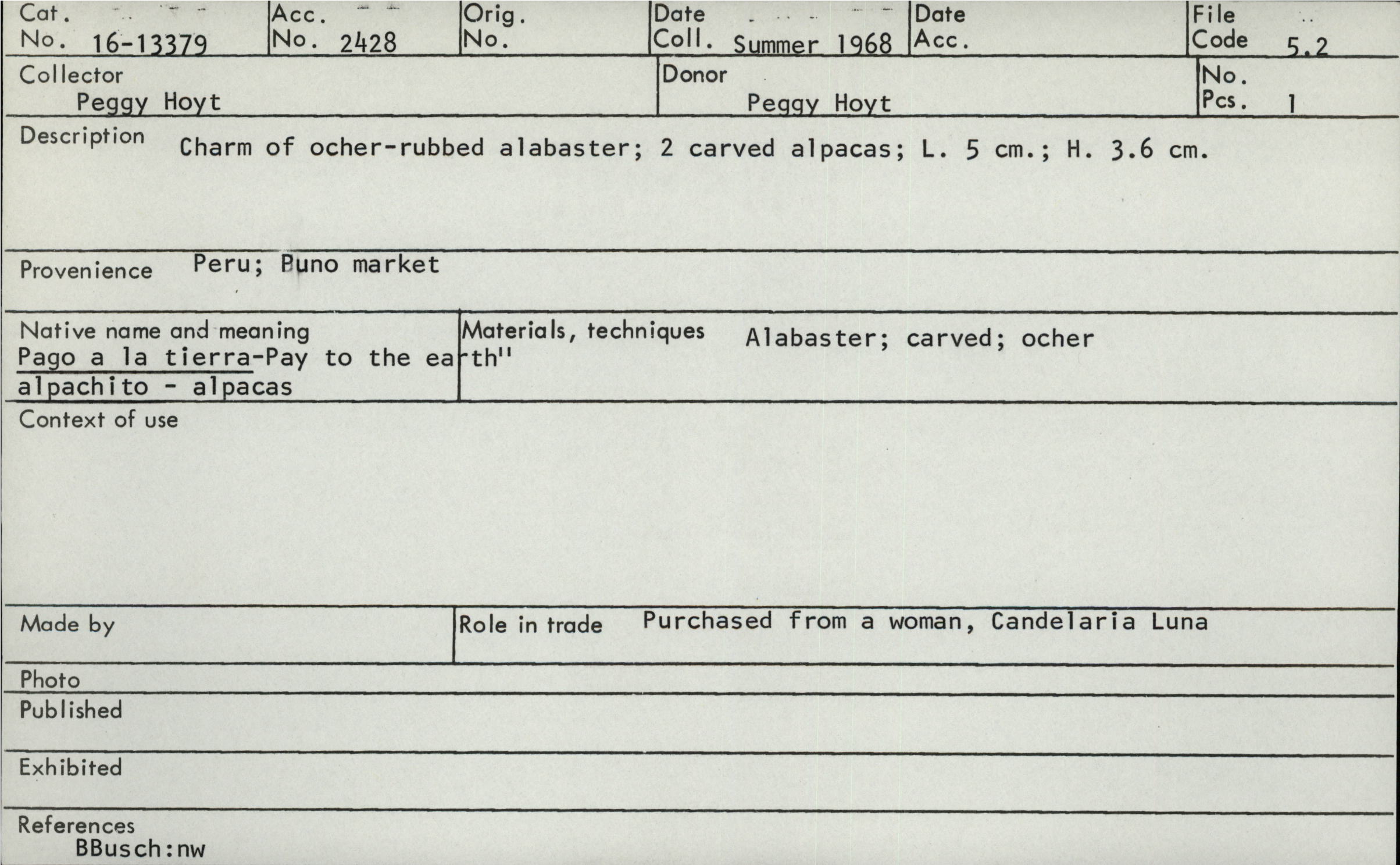 Cat. No. 16-13379
Acc. No. 2428
Orig. No.
Date Coll. Summer 1968
Date Acc.
File Code 5.2

Collector
Peggy Hoyt
Donor
Peggy Hoyt
No. Pcs. 1

Description Charm of ocher-rubbed alabaster; 2 carved alpacas; L. 5 cm.; H. 3.6 cm.

Provenience Peru; Puno market

Native name and meaning
Pago a la tierra-Pay to the earth"
alpachito - alpacas
Materials, techniques Alabaster; carved; ocher

Context of use

Made by
Role in trade Purchased from a woman, Candelaria Luna

Photo

Published

Exhibited

References
BBusch:nw